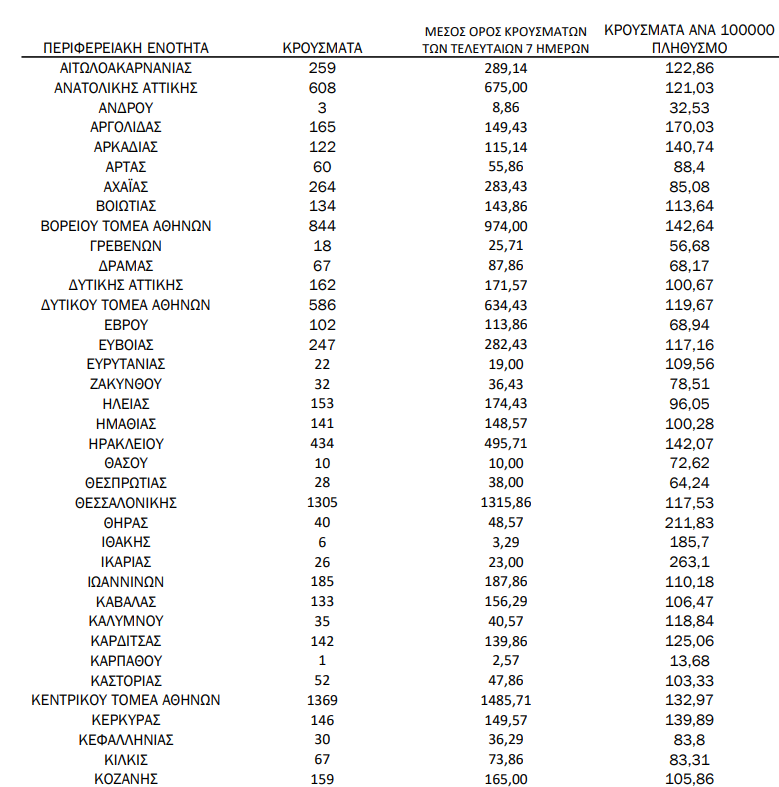 | ΠΕΡΙΦΕΡΕΙΑΚΗ ΕΝΟΤΗΤΑ | ΚΡΟΥΣΜΑΤΑ | ΜΕΣΟΣ ΟΡΟΣ ΚΡΟΥΣΜΑΤΩΝ ΤΩΝ ΤΕΛΕΥΤΑΙΩΝ 7 ΗΜΕΡΩΝ | ΚΡΟΥΣΜΑΤΑ ΑΝΑ 100000 ΠΛΗΘΥΣΜΟ |
|---|---|---|---|
| ΑΙΤΩΛΟΑΚΑΡΝΑΝΙΑΣ | 259 | 289,14 | 122,86 |
| ΑΝΑΤΟΛΙΚΗΣ ΑΤΤΙΚΗΣ | 608 | 675,00 | 121,03 |
| ΑΝΔΡΟΥ | 3 | 8,86 | 32,53 |
| ΑΡΓΟΛΙΔΑΣ | 165 | 149,43 | 170,03 |
| ΑΡΚΑΔΙΑΣ | 122 | 115,14 | 140,74 |
| ΑΡΤΑΣ | 60 | 55,86 | 88,4 |
| ΑΧΑΪΑΣ | 264 | 283,43 | 85,08 |
| ΒΟΙΩΤΙΑΣ | 134 | 143,86 | 113,64 |
| ΒΟΡΕΙΟΥ ΤΟΜΕΑ ΑΘΗΝΩΝ | 844 | 974,00 | 142,64 |
| ΓΡΕΒΕΝΩΝ | 18 | 25,71 | 56,68 |
| ΔΡΑΜΑΣ | 67 | 87,86 | 68,17 |
| ΔΥΤΙΚΗΣ ΑΤΤΙΚΗΣ | 162 | 171,57 | 100,67 |
| ΔΥΤΙΚΟΥ ΤΟΜΕΑ ΑΘΗΝΩΝ | 586 | 634,43 | 119,67 |
| ΕΒΡΟΥ | 102 | 113,86 | 68,94 |
| ΕΥΒΟΙΑΣ | 247 | 282,43 | 117,16 |
| ΕΥΡΥΤΑΝΙΑΣ | 22 | 19,00 | 109,56 |
| ΖΑΚΥΝΘΟΥ | 32 | 36,43 | 78,51 |
| ΗΛΕΙΑΣ | 153 | 174,43 | 96,05 |
| ΗΜΑΘΙΑΣ | 141 | 148,57 | 100,28 |
| ΗΡΑΚΛΕΙΟΥ | 434 | 495,71 | 142,07 |
| ΘΑΣΟΥ | 10 | 10,00 | 72,62 |
| ΘΕΣΠΡΩΤΙΑΣ | 28 | 38,00 | 64,24 |
| ΘΕΣΣΑΛΟΝΙΚΗΣ | 1305 | 1315,86 | 117,53 |
| ΘΗΡΑΣ | 40 | 48,57 | 211,83 |
| ΙΘΑΚΗΣ | 6 | 3,29 | 185,7 |
| ΙΚΑΡΙΑΣ | 26 | 23,00 | 263,1 |
| ΙΩΑΝΝΙΝΩΝ | 185 | 187,86 | 110,18 |
| ΚΑΒΑΛΑΣ | 133 | 156,29 | 106,47 |
| ΚΑΛΥΜΝΟΥ | 35 | 40,57 | 118,84 |
| ΚΑΡΔΙΤΣΑΣ | 142 | 139,86 | 125,06 |
| ΚΑΡΠΑΘΟΥ | 1 | 2,57 | 13,68 |
| ΚΑΣΤΟΡΙΑΣ | 52 | 47,86 | 103,33 |
| ΚΕΝΤΡΙΚΟΥ ΤΟΜΕΑ ΑΘΗΝΩΝ | 1369 | 1485,71 | 132,97 |
| ΚΕΡΚΥΡΑΣ | 146 | 149,57 | 139,89 |
| ΚΕΦΑΛΛΗΝΙΑΣ | 30 | 36,29 | 83,8 |
| ΚΙΛΚΙΣ | 67 | 73,86 | 83,31 |
| ΚΟΖΑΝΗΣ | 159 | 165,00 | 105,86 |